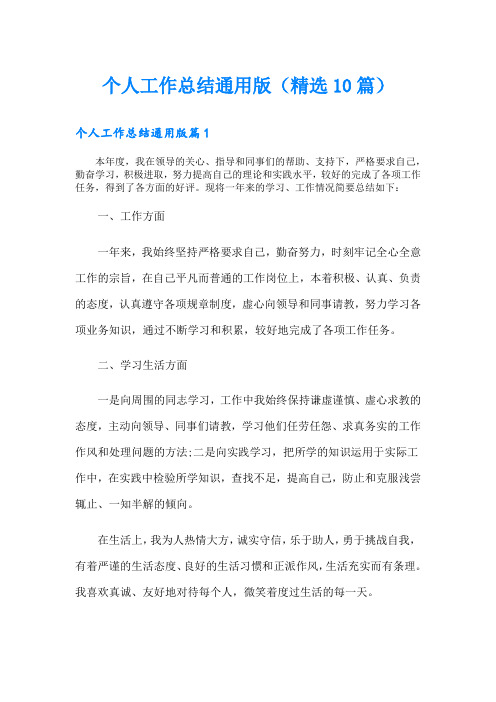 个人工作总结通用版（精选10篇）

个人工作总结通用版篇1

本年度，我在领导的关心、指导和同事们的帮助、支持下，严格要求自己，勤奋学习，积极进取，努力提高自己的理论和实践水平，较好的完成了各项工作任务，得到了各方面的好评。现将一年来的学习、工作情况简要总结如下：

一、工作方面

一年来，我始终坚持严格要求自己，勤奋努力，时刻牢记全心全意工作的宗旨，在自己平凡而普通的工作岗位上，本着积极、认真、负责的态度，认真遵守各项规章制度，虚心向领导和同事请教，努力学习各项业务知识，通过不断学习和积累，较好地完成了各项工作任务。

二、学习生活方面

一是向周围的同志学习，工作中我始终保持谦虚谨慎、虚心求教的态度，主动向领导、同事们请教，学习他们任劳任怨、求真务实的工作作风和处理问题的方法;二是向实践学习，把所学的知识运用于实际工作中，在实践中检验所学知识，查找不足，提高自己，防止和克服浅尝辄止、一知半解的倾向。

在生活上，我为人热情大方，诚实守信，乐于助人，勇于挑战自我，有着严谨的生活态度、良好的生活习惯和正派作风，生活充实而有条理。我喜欢真诚、友好地对待每个人，微笑着度过生活的每一天。